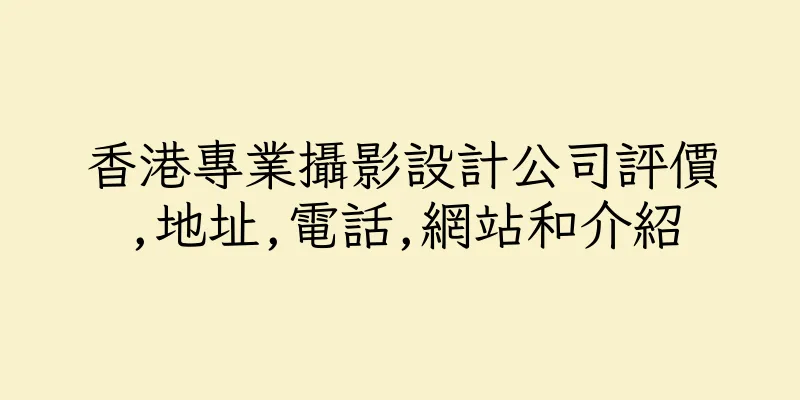 香港專業攝影設計公司評價,地址,電話,網站和介紹